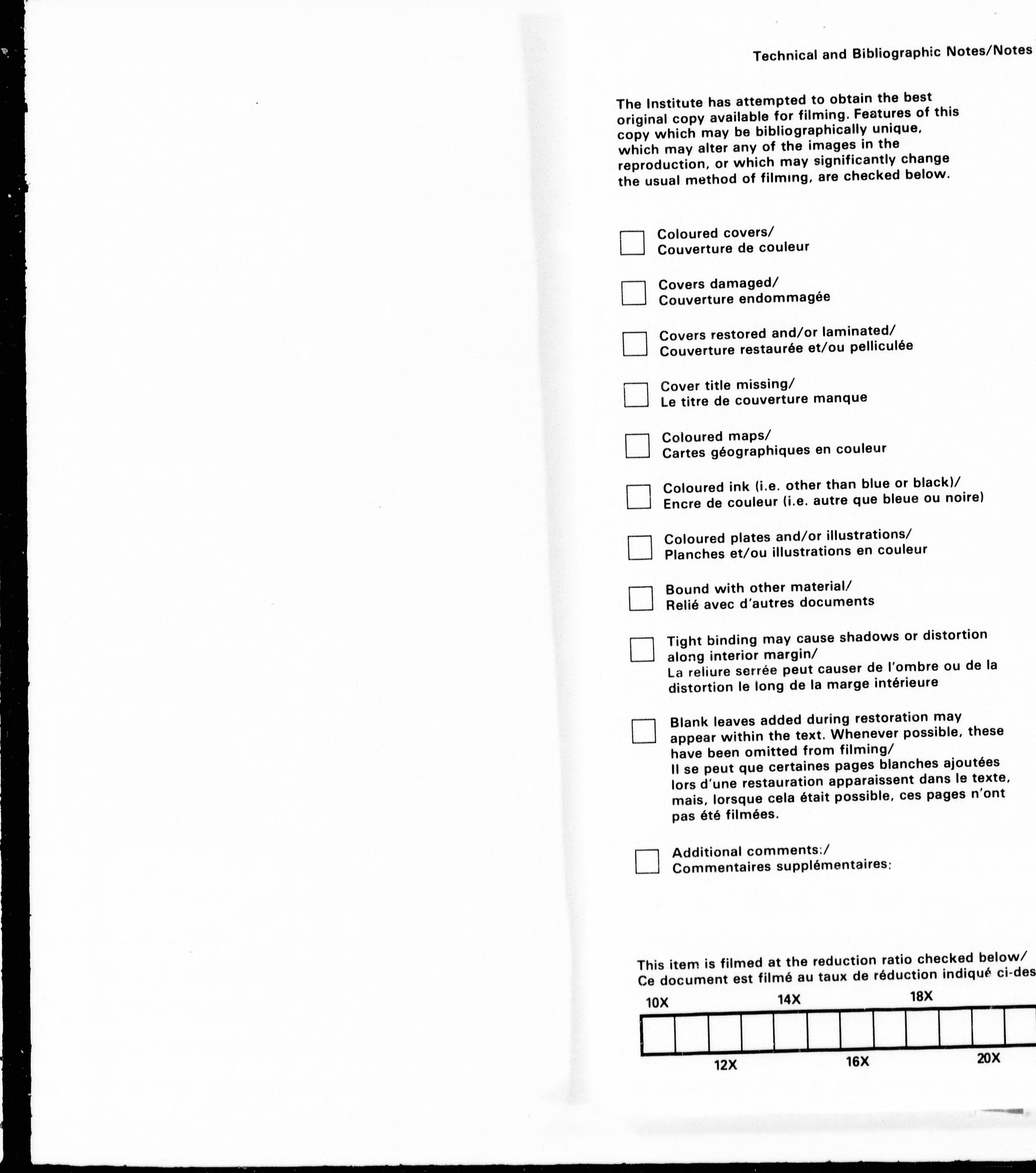 Technical and Bibliographic Notes/Notes

The Institute has attempted to obtain the best original copy available for filming. Features of this copy which may be bibliographically unique, which may alter any of the images in the reproduction, or which may significantly change the usual method of filming, are checked below.

Coloured covers/
Couverture de couleur

Covers damaged/
Couverture endommagée

Covers restored and/or laminated/
Couverture restaurée et/ou pelliculée

Cover title missing/
Le titre de couverture manque

Coloured maps/
Cartes géographiques en couleur

Coloured ink (i.e. other than blue or black)/
Encre de couleur (i.e. autre que bleue ou noire)

Coloured plates and/or illustrations/
Planches et/ou illustrations en couleur

Bound with other material/
Relié avec d'autres documents

Tight binding may cause shadows or distortion along interior margin/
La reliure serrée peut causer de l'ombre ou de la distortion le long de la marge intérieure

Blank leaves added during restoration may appear within the text. Whenever possible, these have been omitted from filming/
Il se peut que certaines pages blanches ajoutées lors d'une restauration apparaissent dans le texte, mais, lorsque cela était possible, ces pages n'ont pas été filmées.

Additional comments:/
Commentaires supplémentaires:

This item is filmed at the reduction ratio checked below/
Ce document est filmé au taux de réduction indiqué ci-des

10X 14X 18X

12X 16X 20X